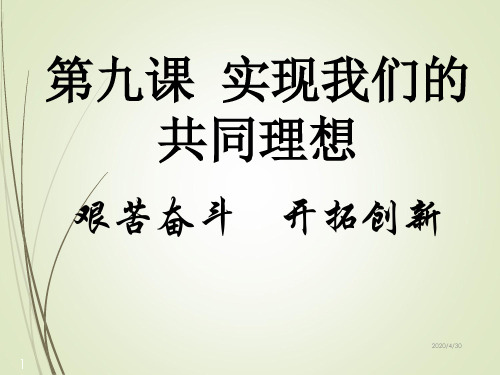 第九课 实现我们的共同理想

艰苦奋斗　开拓创新

2020/4/30

1